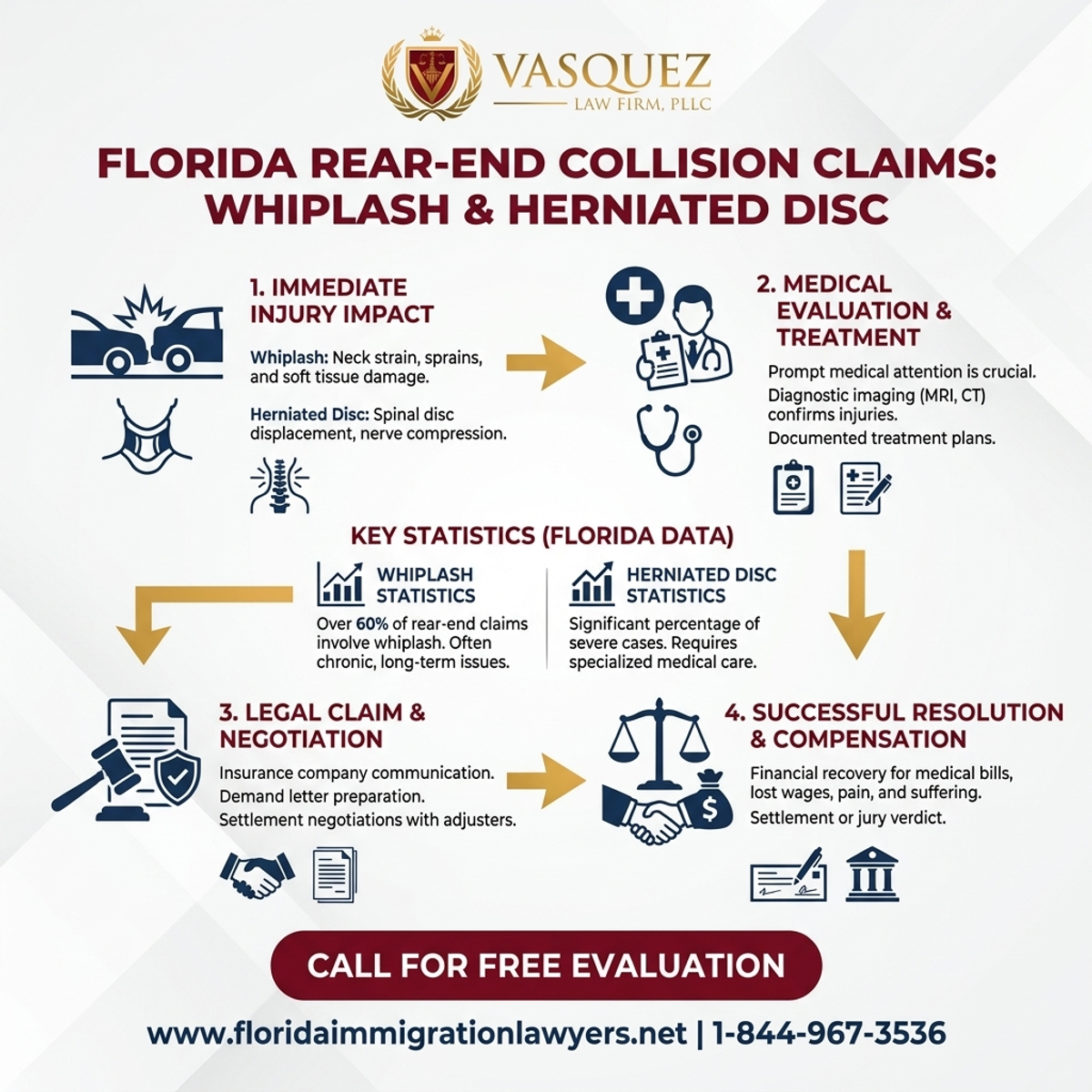 VASQUEZ
LAW FIRM, PLLC

FLORIDA REAR-END COLLISION CLAIMS: WHIPLASH & HERNIATED DISC

1. IMMEDIATE INJURY IMPACT

Whiplash: Neck strain, sprains, and soft tissue damage.

Herniated Disc: Spinal disc displacement, nerve compression.

2. MEDICAL EVALUATION & TREATMENT

Prompt medical attention is crucial.
Diagnostic imaging (MRI, CT) confirms injuries.
Documented treatment plans.

KEY STATISTICS (FLORIDA DATA)

WHIPLASH STATISTICS

Over 60% of rear-end claims involve whiplash. Often chronic, long-term issues.

HERNIATED DISC STATISTICS

Significant percentage of severe cases. Requires specialized medical care.

3. LEGAL CLAIM & NEGOTIATION

Insurance company communication.
Demand letter preparation.
Settlement negotiations with adjusters.

4. SUCCESSFUL RESOLUTION & COMPENSATION

Financial recovery for medical bills, lost wages, pain, and suffering.
Settlement or jury verdict.

CALL FOR FREE EVALUATION

www.floridaimmigrationlawyers.net | 1-844-967-3536